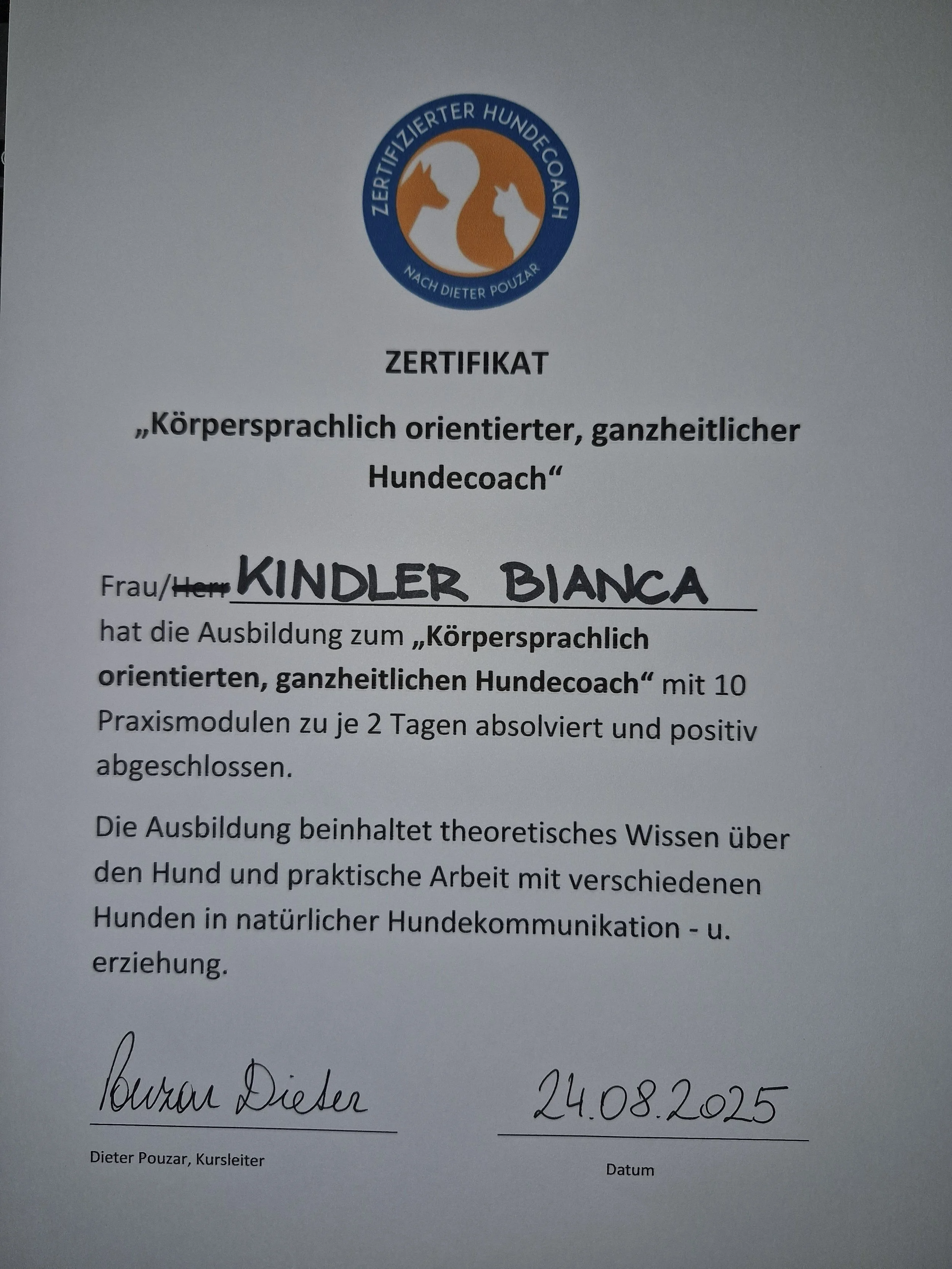 ZERTIFIZIERTER HUNDECOACH
NACH DIETER POUZAR

ZERTIFIKAT

„Körpersprachlich orientierter, ganzheitlicher Hundecoach“

Frau/~~Herr~~ KINDLER BIANCA
hat die Ausbildung zum „Körpersprachlich orientierten, ganzheitlichen Hundecoach“ mit 10 Praxismodulen zu je 2 Tagen absolviert und positiv abgeschlossen.

Die Ausbildung beinhaltet theoretisches Wissen über den Hund und praktische Arbeit mit verschiedenen Hunden in natürlicher Hundekommunikation - u. erziehung.

Pouzar Dieter
Dieter Pouzar, Kursleiter

24.08.2025
Datum